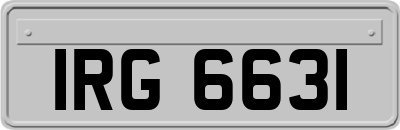 IRG 6631